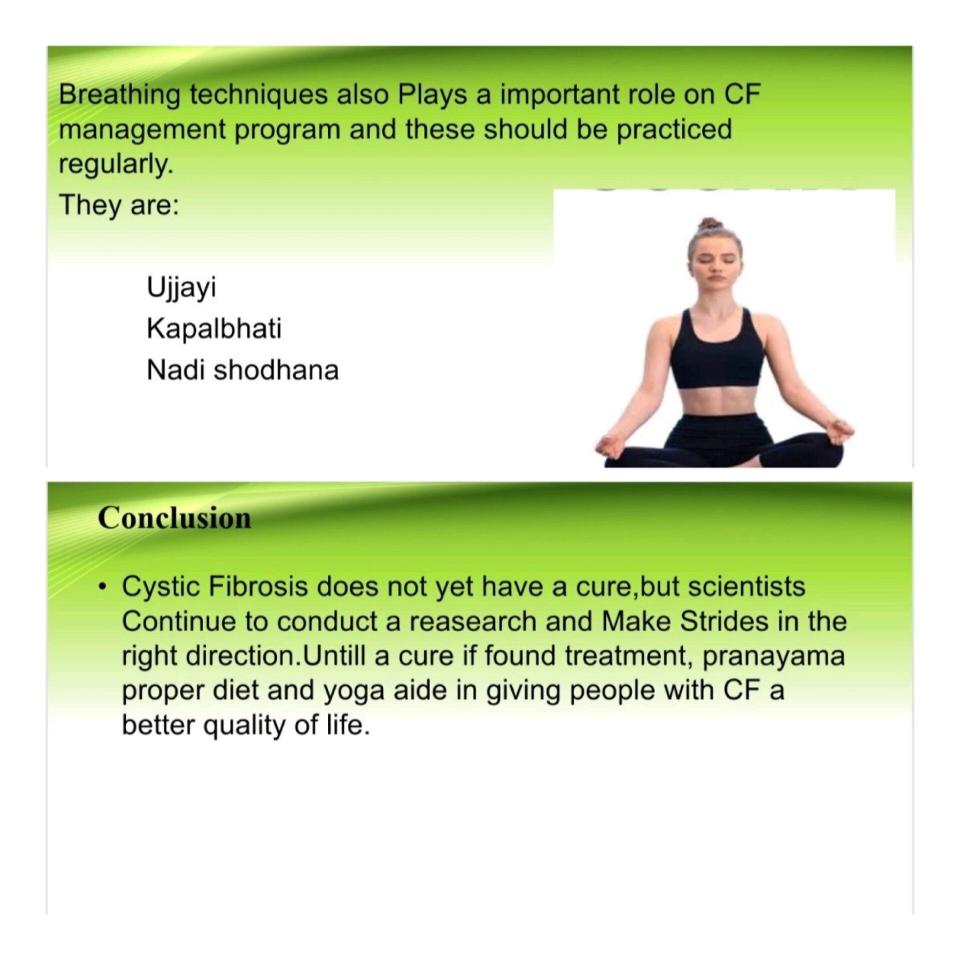 Breathing techniques also Plays a important role on CF management program and these should be practiced regularly.
They are:

Ujjayi
Kapalbhati
Nadi shodhana

Conclusion

• Cystic Fibrosis does not yet have a cure,but scientists Continue to conduct a reasearch and Make Strides in the right direction.Untill a cure if found treatment, pranayama proper diet and yoga aide in giving people with CF a better quality of life.